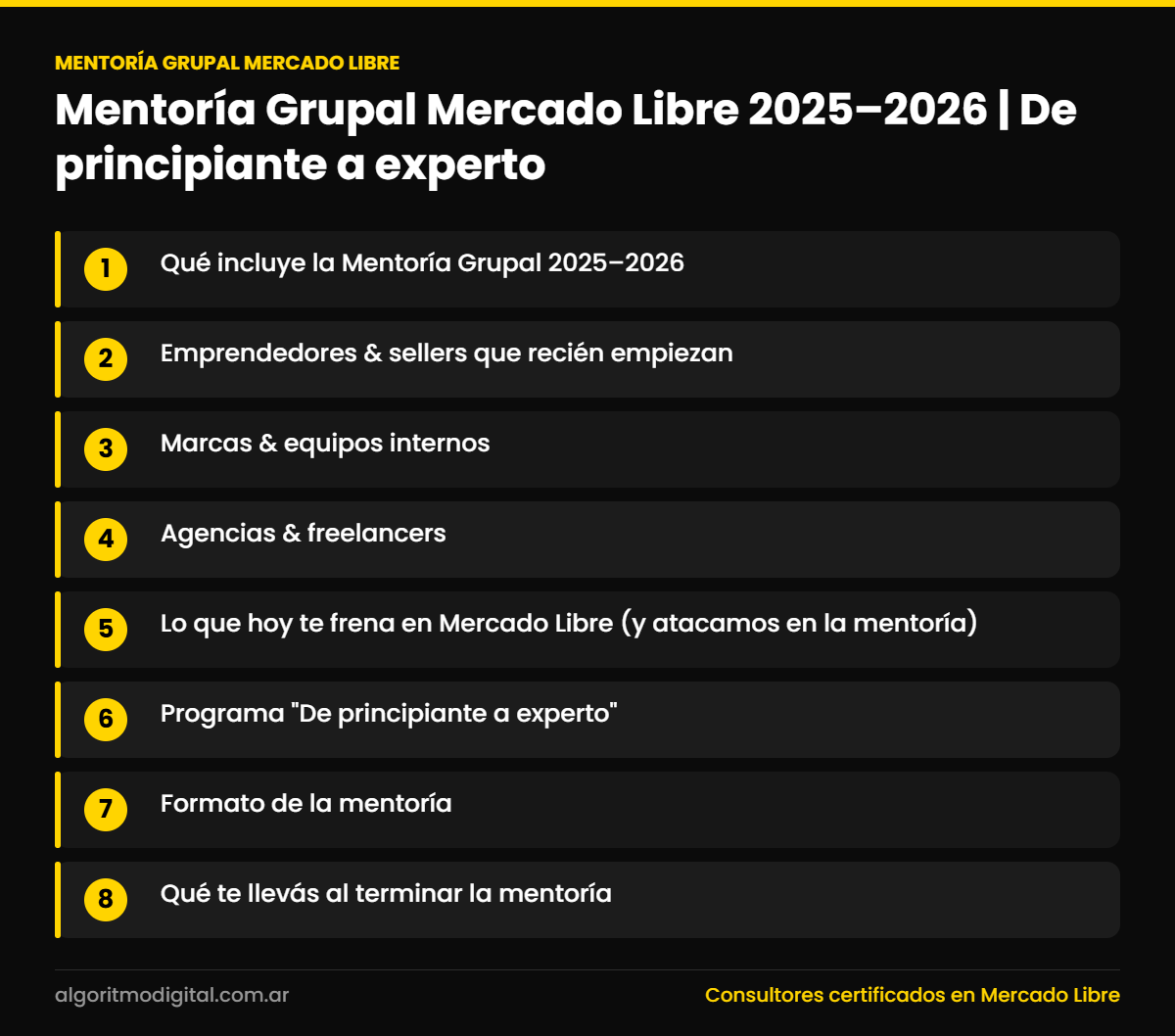 MENTORÍA GRUPAL MERCADO LIBRE

Mentoría Grupal Mercado Libre 2025–2026 | De principiante a experto

1 Qué incluye la Mentoría Grupal 2025–2026

2 Emprendedores & sellers que recién empiezan

3 Marcas & equipos internos

4 Agencias & freelancers

5 Lo que hoy te frena en Mercado Libre (y atacamos en la mentoría)

6 Programa "De principiante a experto"

7 Formato de la mentoría

8 Qué te llevás al terminar la mentoría

algoritmodigital.com.ar

Consultores certificados en Mercado Libre